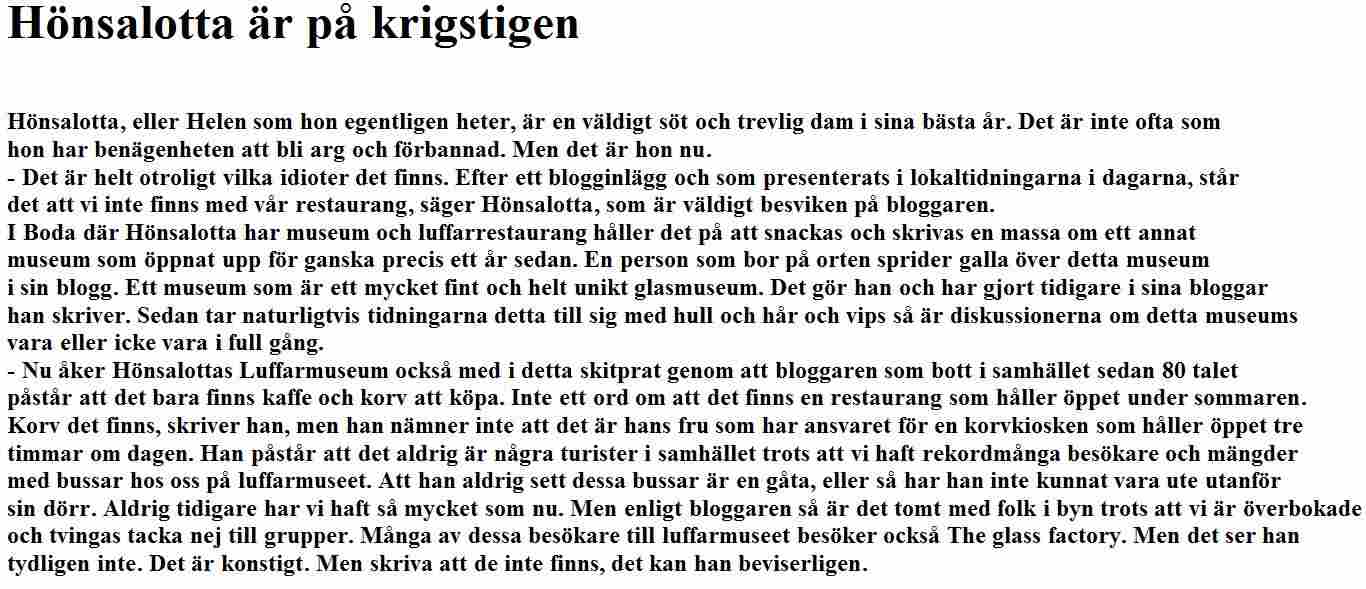 Hönsalotta är på krigstigen

Hönsalotta, eller Helen som hon egentligen heter, är en väldigt söt och trevlig dam i sina bästa år. Det är inte ofta som hon har benägenheten att bli arg och förbannad. Men det är hon nu.
- Det är helt otroligt vilka idioter det finns. Efter ett blogginlägg och som presenterats i lokaltidningarna i dagarna, står det att vi inte finns med vår restaurang, säger Hönsalotta, som är väldigt besviken på bloggaren.
I Boda där Hönsalotta har museum och luffarrestaurang håller det på att snackas och skrivas en massa om ett annat museum som öppnat upp för ganska precis ett år sedan. En person som bor på orten sprider galla över detta museum i sin blogg. Ett museum som är ett mycket fint och helt unikt glasmuseum. Det gör han och har gjort tidigare i sina bloggar han skriver. Sedan tar naturligtvis tidningarna detta till sig med hull och hår och vips så är diskussionerna om detta museums vara eller icke vara i full gång.
- Nu åker Hönsalottas Luffarmuseum också med i detta skitprat genom att bloggaren som bott i samhället sedan 80 talet påstår att det bara finns kaffe och korv att köpa. Inte ett ord om att det finns en restaurang som håller öppet under sommaren. Korv det finns, skriver han, men han nämner inte att det är hans fru som har ansvaret för en korvkiosken som håller öppet tre timmar om dagen. Han påstår att det aldrig är några turister i samhället trots att vi haft rekordmånga besökare och mängder med bussar hos oss på luffarmuseet. Att han aldrig sett dessa bussar är en gåta, eller så har han inte kunnat vara ute utanför sin dörr. Aldrig tidigare har vi haft så mycket som nu. Men enligt bloggaren så är det tomt med folk i byn trots att vi är överbokade och tvingas tacka nej till grupper. Många av dessa besökare till luffarmuseet besöker också The glass factory. Men det ser han tydligen inte. Det är konstigt. Men skriva att de inte finns, det kan han beviserligen.